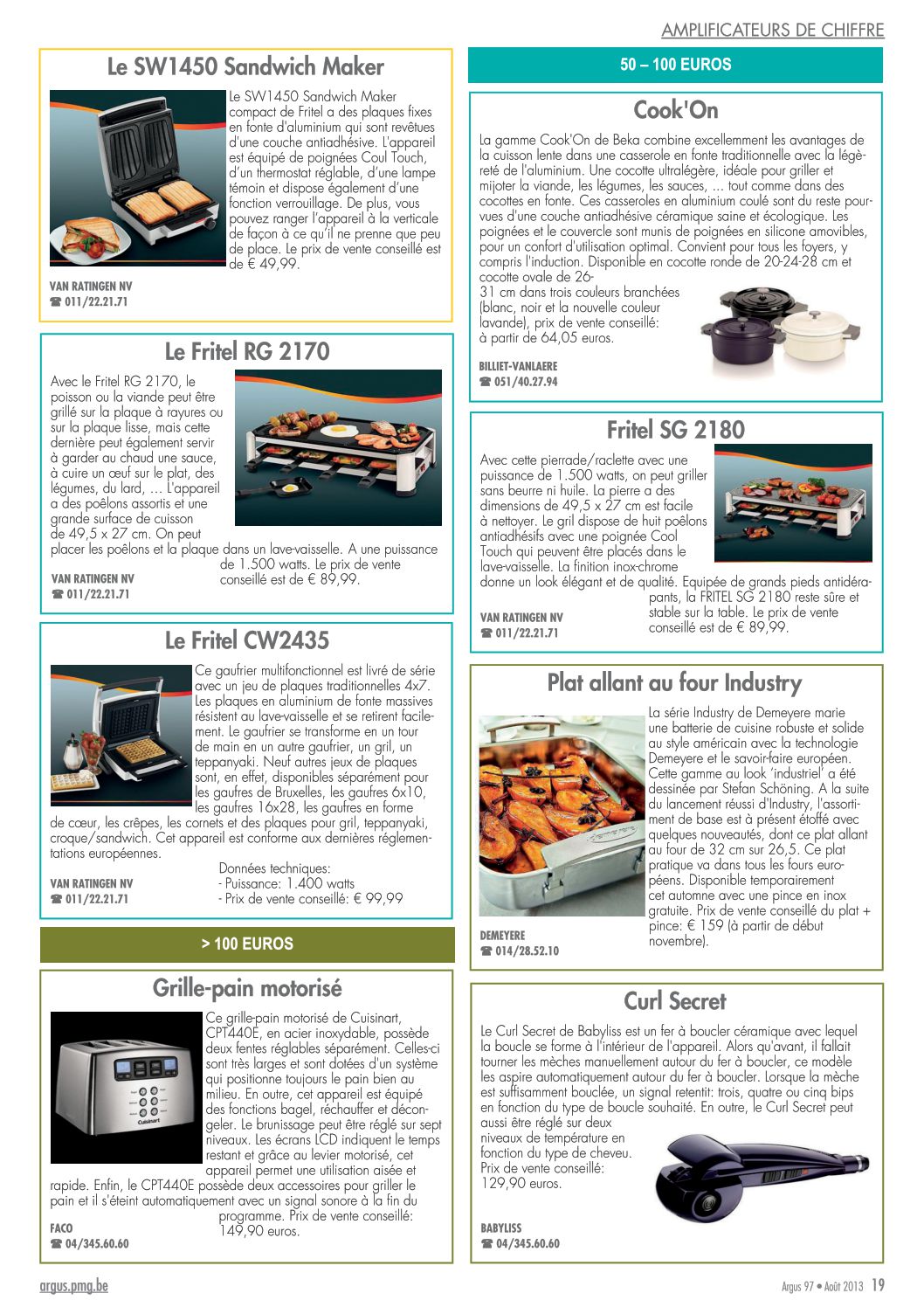 AMPLIFICATEURS DE CHIFFRE

Le SW1450 Sandwich Maker

Le SW1450 Sandwich Maker compact de Fritel a des plaques fixes en fonte d'aluminium qui sont revêtues d'une couche antiadhésive. L'appareil est équipé de poignées Coul Touch, d'un thermostat réglable, d'une lampe témoin et dispose également d'une fonction verrouillage. De plus, vous pouvez ranger l'appareil à la verticale de façon à ce qu'il ne prenne que peu de place. Le prix de vente conseillé est de € 49,99.

VAN RATINGEN NV
☎ 011/22.21.71

Le Fritel RG 2170

Avec le Fritel RG 2170, le poisson ou la viande peut être grillé sur la plaque à rayures ou sur la plaque lisse, mais cette dernière peut également servir à garder au chaud une sauce, à cuire un œuf sur le plat, des légumes, du lard, ... L'appareil a des poêlons assortis et une grande surface de cuisson de 49,5 x 27 cm. On peut placer les poêlons et la plaque dans un lave-vaisselle. A une puissance de 1.500 watts. Le prix de vente conseillé est de € 89,99.

VAN RATINGEN NV
☎ 011/22.21.71

Le Fritel CW2435

Ce gaufrier multifonctionnel est livré de série avec un jeu de plaques traditionnelles 4x7. Les plaques en aluminium de fonte massives résistent au lave-vaisselle et se retirent facilement. Le gaufrier se transforme en un tour de main en un autre gaufrier, un gril, un teppanyaki. Neuf autres jeux de plaques sont, en effet, disponibles séparément pour les gaufres de Bruxelles, les gaufres 6x10, les gaufres 16x28, les gaufres en forme de cœur, les crêpes, les cornets et des plaques pour gril, teppanyaki, croque/sandwich. Cet appareil est conforme aux dernières réglementations européennes.

Données techniques:
- Puissance: 1.400 watts
- Prix de vente conseillé: € 99,99

VAN RATINGEN NV
☎ 011/22.21.71

> 100 EUROS

Grille-pain motorisé

Ce grille-pain motorisé de Cuisinart, CPT440E, en acier inoxydable, possède deux fentes réglables séparément. Celles-ci sont très larges et sont dotées d'un système qui positionne toujours le pain bien au milieu. En outre, cet appareil est équipé des fonctions bagel, réchauffer et décongeler. Le brunissage peut être réglé sur sept niveaux. Les écrans LCD indiquent le temps restant et grâce au levier motorisé, cet appareil permet une utilisation aisée et rapide. Enfin, le CPT440E possède deux accessoires pour griller le pain et il s'éteint automatiquement avec un signal sonore à la fin du programme. Prix de vente conseillé: 149,90 euros.

FACO
☎ 04/345.60.60

50 – 100 EUROS

Cook'On

La gamme Cook'On de Beka combine excellemment les avantages de la cuisson lente dans une casserole en fonte traditionnelle avec la légèreté de l'aluminium. Une cocotte ultralégère, idéale pour griller et mijoter la viande, les légumes, les sauces, ... tout comme dans des cocottes en fonte. Ces casseroles en aluminium coulé sont du reste pourvues d'une couche antiadhésive céramique saine et écologique. Les poignées et le couvercle sont munis de poignées en silicone amovibles, pour un confort d'utilisation optimal. Convient pour tous les foyers, y compris l'induction. Disponible en cocotte ronde de 20-24-28 cm et cocotte ovale de 26-31 cm dans trois couleurs branchées (blanc, noir et la nouvelle couleur lavande), prix de vente conseillé: à partir de 64,05 euros.

BILLIET-VANLAERE
☎ 051/40.27.94

Fritel SG 2180

Avec cette pierrade/raclette avec une puissance de 1.500 watts, on peut griller sans beurre ni huile. La pierre a des dimensions de 49,5 x 27 cm est facile à nettoyer. Le gril dispose de huit poêlons antiadhésifs avec une poignée Cool Touch qui peuvent être placés dans le lave-vaisselle. La finition inox-chrome donne un look élégant et de qualité. Equipée de grands pieds antidérapants, la FRITEL SG 2180 reste sûre et stable sur la table. Le prix de vente conseillé est de € 89,99.

VAN RATINGEN NV
☎ 011/22.21.71

Plat allant au four Industry

La série Industry de Demeyere marie une batterie de cuisine robuste et solide au style américain avec la technologie Demeyere et le savoir-faire européen. Cette gamme au look 'industriel' a été dessinée par Stefan Schöning. A la suite du lancement réussi d'Industry, l'assortiment de base est à présent étoffé avec quelques nouveautés, dont ce plat allant au four de 32 cm sur 26,5. Ce plat pratique va dans tous les fours européens. Disponible temporairement cet automne avec une pince en inox gratuite. Prix de vente conseillé du plat + pince: € 159 (à partir de début novembre).

DEMEYERE
☎ 014/28.52.10

Curl Secret

Le Curl Secret de Babyliss est un fer à boucler céramique avec lequel la boucle se forme à l'intérieur de l'appareil. Alors qu'avant, il fallait tourner les mèches manuellement autour du fer à boucler, ce modèle les aspire automatiquement autour du fer à boucler. Lorsque la mèche est suffisamment bouclée, un signal retentit: trois, quatre ou cinq bips en fonction du type de boucle souhaité. En outre, le Curl Secret peut aussi être réglé sur deux niveaux de température en fonction du type de cheveu. Prix de vente conseillé: 129,90 euros.

BABYLISS
☎ 04/345.60.60

argus.pmg.be

Argus 97 • Août 2013 19